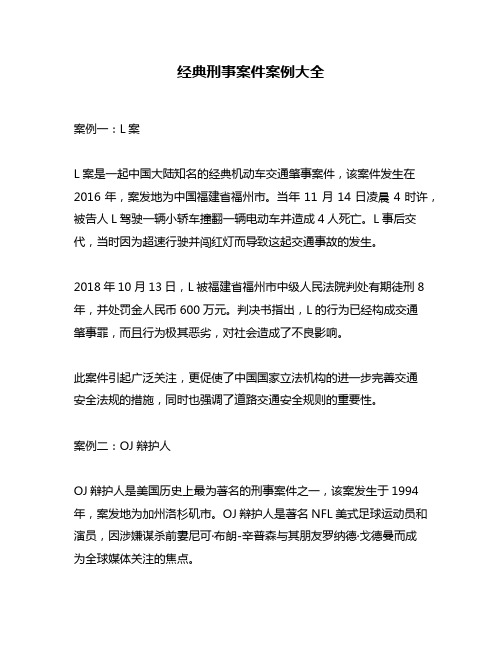 经典刑事案件案例大全

案例一：L 案

L 案是一起中国大陆知名的经典机动车交通肇事案件，该案件发生在 2016 年，案发地为中国福建省福州市。当年 11 月 14 日凌晨 4 时许，被告人 L 驾驶一辆小轿车撞翻一辆电动车并造成 4 人死亡。L 事后交代，当时因为超速行驶并闯红灯而导致这起交通事故的发生。

2018 年 10 月 13 日，L 被福建省福州市中级人民法院判处有期徒刑 8 年，并处罚金人民币 600 万元。判决书指出，L 的行为已经构成交通肇事罪，而且行为极其恶劣，对社会造成了不良影响。

此案件引起广泛关注，更促使了中国国家立法机构的进一步完善交通安全法规的措施，同时也强调了道路交通安全规则的重要性。

案例二：OJ 辩护人

OJ 辩护人是美国历史上最为著名的刑事案件之一，该案发生于 1994 年，案发地为加州洛杉矶市。OJ 辩护人是著名 NFL 美式足球运动员和演员，因涉嫌谋杀前妻尼可·布朗-辛普森与其朋友罗纳德·戈德曼而成为全球媒体关注的焦点。